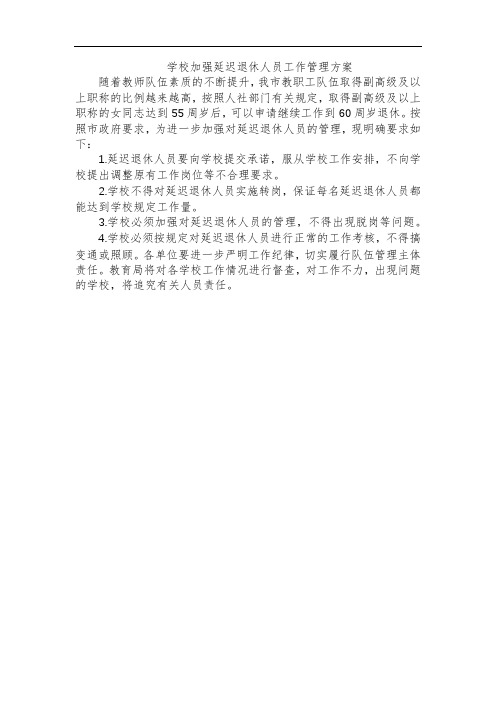 学校加强延迟退休人员工作管理方案

随着教师队伍素质的不断提升，我市教职工队伍取得副高级及以上职称的比例越来越高，按照人社部门有关规定，取得副高级及以上职称的女同志达到55周岁后，可以申请继续工作到60周岁退休。按照市政府要求，为进一步加强对延迟退休人员的管理，现明确要求如下：

1.延迟退休人员要向学校提交承诺，服从学校工作安排，不向学校提出调整原有工作岗位等不合理要求。

2.学校不得对延迟退休人员实施转岗，保证每名延迟退休人员都能达到学校规定工作量。

3.学校必须加强对延迟退休人员的管理，不得出现脱岗等问题。

4.学校必须按规定对延迟退休人员进行正常的工作考核，不得搞变通或照顾。各单位要进一步严明工作纪律，切实履行队伍管理主体责任。教育局将对各学校工作情况进行督查，对工作不力，出现问题的学校，将追究有关人员责任。